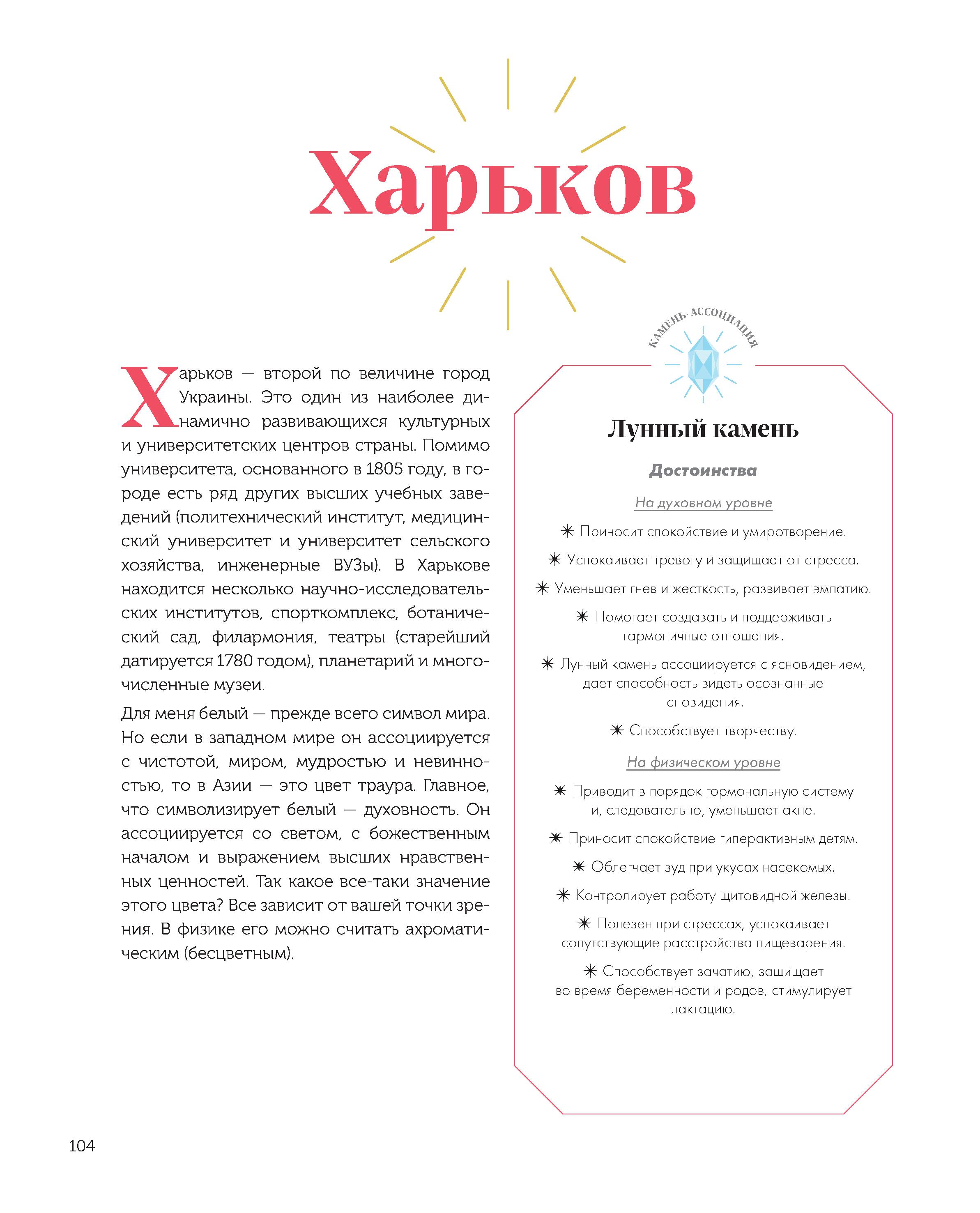 Харьков

Харьков — второй по величине город Украины. Это один из наиболее динамично развивающихся культурных и университетских центров страны. Помимо университета, основанного в 1805 году, в городе есть ряд других высших учебных заведений (политехнический институт, медицинский университет и университет сельского хозяйства, инженерные ВУЗы). В Харькове находится несколько научно-исследовательских институтов, спорткомплекс, ботанический сад, филармония, театры (старейший датируется 1780 годом), планетарий и многочисленные музеи.

Для меня белый — прежде всего символ мира. Но если в западном мире он ассоциируется с чистотой, миром, мудростью и невинностью, то в Азии — это цвет траура. Главное, что символизирует белый — духовность. Он ассоциируется со светом, с божественным началом и выражением высших нравственных ценностей. Так какое все-таки значение этого цвета? Все зависит от вашей точки зрения. В физике его можно считать ахроматическим (бесцветным).

КАМЕНЬ-АССОЦИАЦИЯ

Лунный камень

Достоинства

На духовном уровне

✷ Приносит спокойствие и умиротворение.

✷ Успокаивает тревогу и защищает от стресса.

✷ Уменьшает гнев и жесткость, развивает эмпатию.

✷ Помогает создавать и поддерживать гармоничные отношения.

✷ Лунный камень ассоциируется с ясновидением, дает способность видеть осознанные сновидения.

✷ Способствует творчеству.

На физическом уровне

✷ Приводит в порядок гормональную систему и, следовательно, уменьшает акне.

✷ Приносит спокойствие гиперактивным детям.

✷ Облегчает зуд при укусах насекомых.

✷ Контролирует работу щитовидной железы.

✷ Полезен при стрессах, успокаивает сопутствующие расстройства пищеварения.

✷ Способствует зачатию, защищает во время беременности и родов, стимулирует лактацию.

104